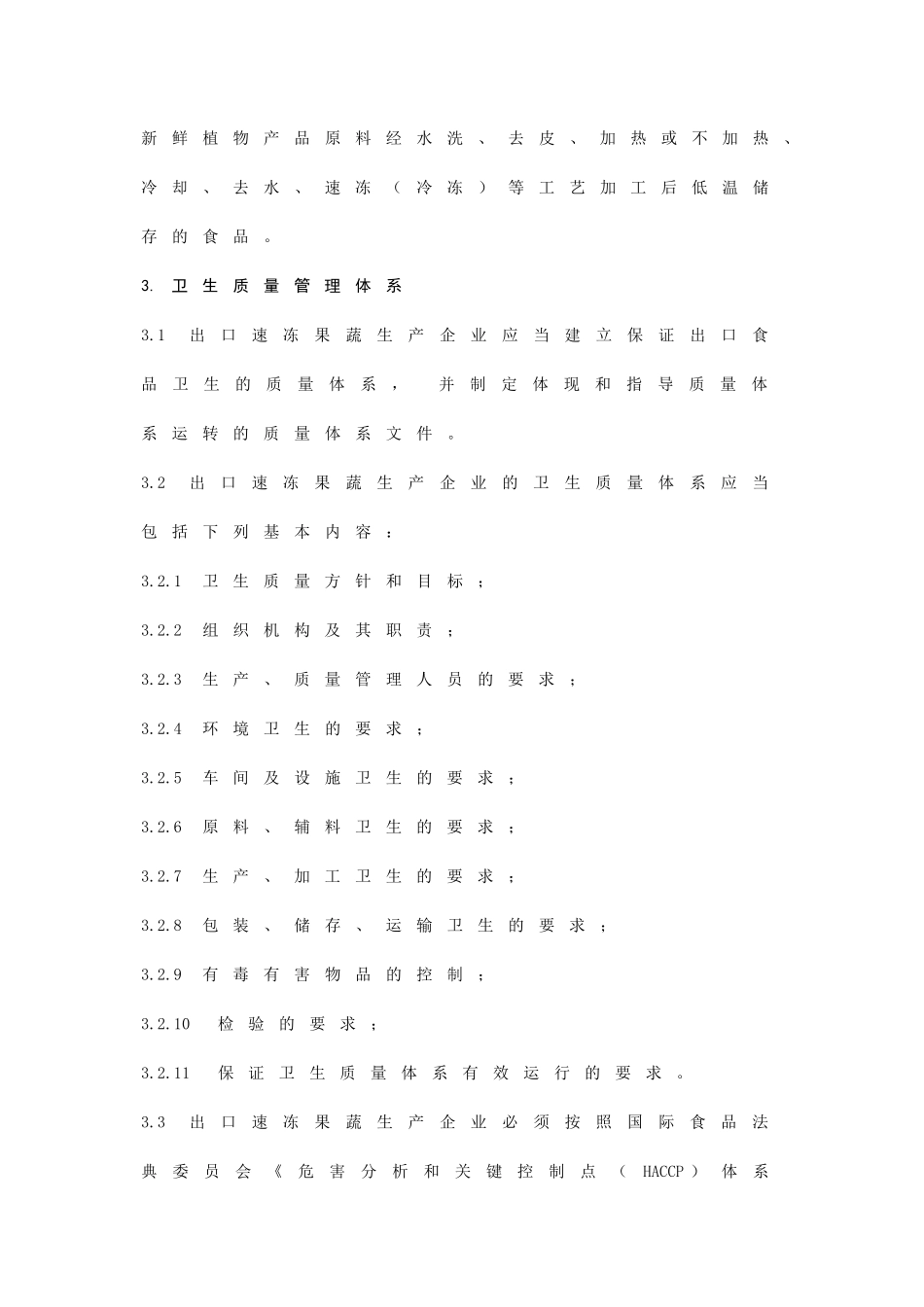 新鲜植物产品原料经水洗、去皮、加热或不加热、冷却、去水、速冻（冷冻）等工艺加工后低温储存的食品。

3. 卫生质量管理体系

3.1 出口速冻果蔬生产企业应当建立保证出口食品卫生的质量体系， 并制定体现和指导质量体系运转的质量体系文件。

3.2 出口速冻果蔬生产企业的卫生质量体系应当包括下列基本内容：

3.2.1 卫生质量方针和目标；

3.2.2 组织机构及其职责；

3.2.3 生产、质量管理人员的要求；

3.2.4 环境卫生的要求；

3.2.5 车间及设施卫生的要求；

3.2.6 原料、辅料卫生的要求；

3.2.7 生产、加工卫生的要求；

3.2.8 包装、储存、运输卫生的要求；

3.2.9 有毒有害物品的控制；

3.2.10 检验的要求；

3.2.11 保证卫生质量体系有效运行的要求。

3.3 出口速冻果蔬生产企业必须按照国际食品法典委员会《危害分析和关键控制点（HACCP）体系